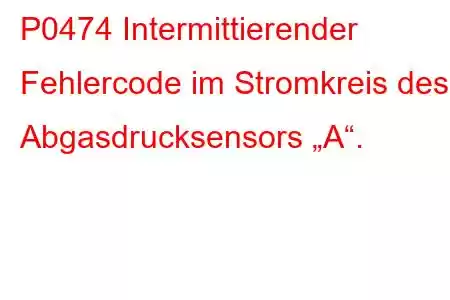 P0474 Intermittierender Fehlercode im Stromkreis des Abgasdrucksensors „A“.